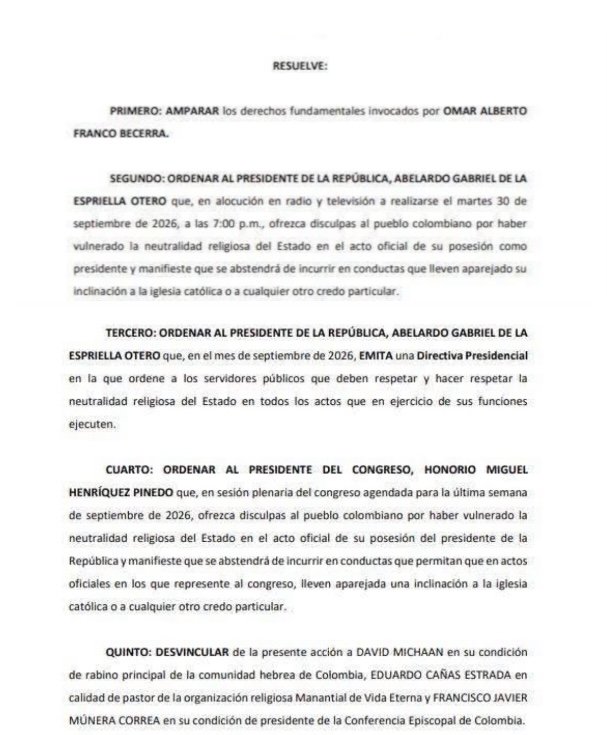 RESUELVE:

PRIMERO: AMPARAR los derechos fundamentales invocados por OMAR ALBERTO FRANCO BECERRA.

SEGUNDO: ORDENAR AL PRESIDENTE DE LA REPÚBLICA, ABELARDO GABRIEL DE LA ESPRIELLA OTERO que, en alocución en radio y televisión a realizarse el martes 30 de septiembre de 2026, a las 7:00 p.m., ofrezca disculpas al pueblo colombiano por haber vulnerado la neutralidad religiosa del Estado en el acto oficial de su posesión como presidente y manifieste que se abstendrá de incurrir en conductas que lleven aparejado su inclinación a la iglesia católica o a cualquier otro credo particular.

TERCERO: ORDENAR AL PRESIDENTE DE LA REPÚBLICA, ABELARDO GABRIEL DE LA ESPRIELLA OTERO que, en el mes de septiembre de 2026, EMITA una Directiva Presidencial en la que ordene a los servidores públicos que deben respetar y hacer respetar la neutralidad religiosa del Estado en todos los actos que en ejercicio de sus funciones ejecuten.

CUARTO: ORDENAR AL PRESIDENTE DEL CONGRESO, HONORIO MIGUEL HENRÍQUEZ PINEDO que, en sesión plenaria del congreso agendada para la última semana de septiembre de 2026, ofrezca disculpas al pueblo colombiano por haber vulnerado la neutralidad religiosa del Estado en el acto oficial de su posesión del presidente de la República y manifieste que se abstendrá de incurrir en conductas que permitan que en actos oficiales en los que represente al congreso, lleven aparejada una inclinación a la iglesia católica o a cualquier otro credo particular.

QUINTO: DESVINCULAR de la presente acción a DAVID MICHAAN en su condición de rabino principal de la comunidad hebrea de Colombia, EDUARDO CAÑAS ESTRADA en calidad de pastor de la organización religiosa Manantial de Vida Eterna y FRANCISCO JAVIER MÚNERA CORREA en su condición de presidente de la Conferencia Episcopal de Colombia.